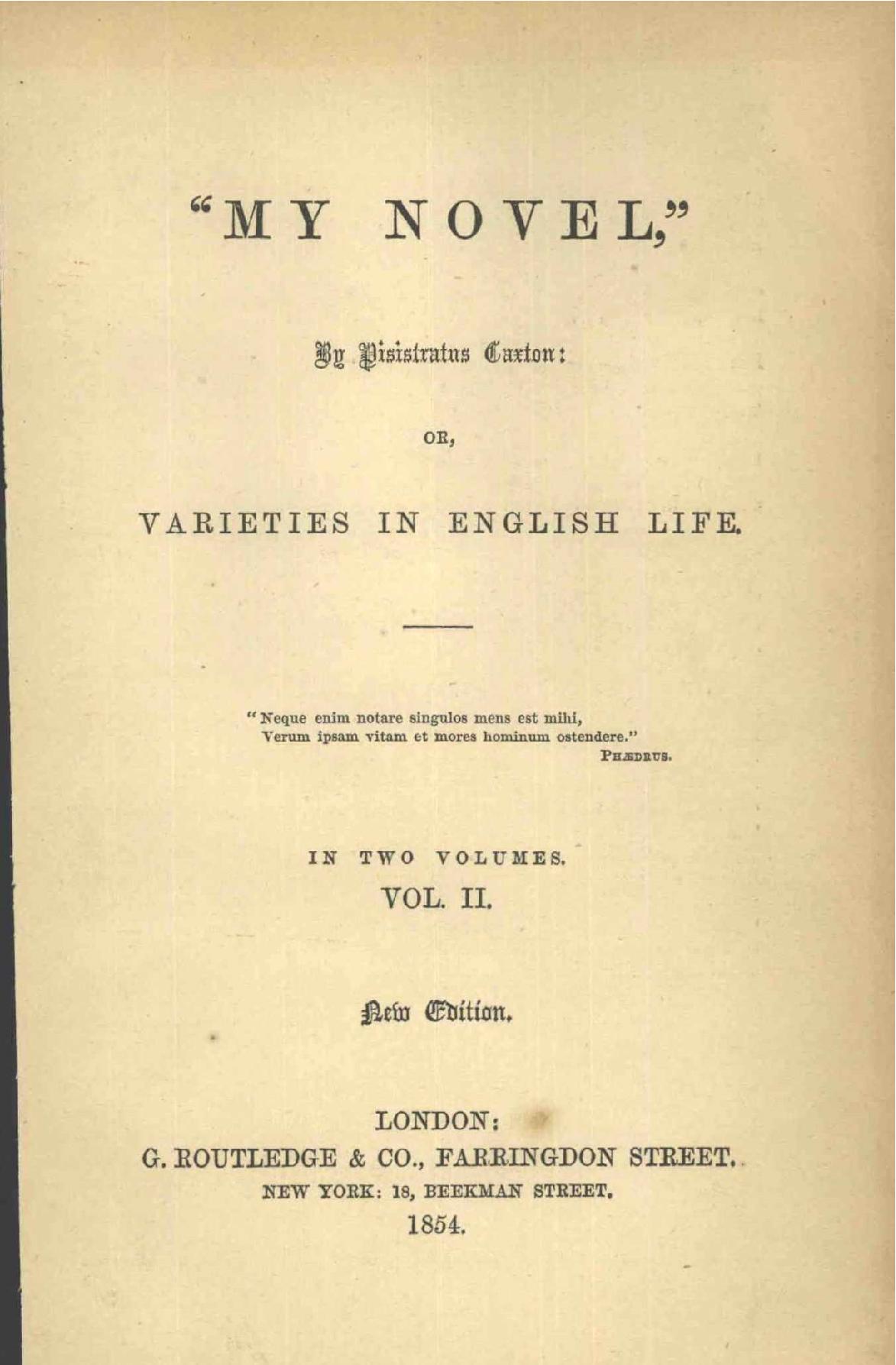 "MY NOVEL,"

By Pisistratus Caxton:

OR,

VARIETIES IN ENGLISH LIFE.

"Neque enim notare singulos mens est mihi,
Verum ipsam vitam et mores hominum ostendere."
PHÆDRUS.

IN TWO VOLUMES.
VOL. II.

New Edition.

LONDON:
G. ROUTLEDGE & CO., FARRINGDON STREET.
NEW YORK: 18, BEEKMAN STREET.
1854.